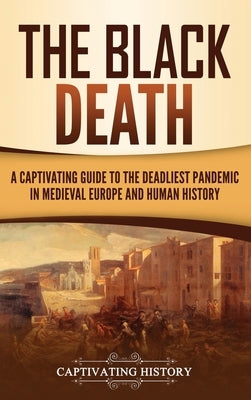 THE BLACK DEATH

A CAPTIVATING GUIDE TO THE DEADLIEST PANDEMIC IN MEDIEVAL EUROPE AND HUMAN HISTORY

CAPTIVATING HISTORY